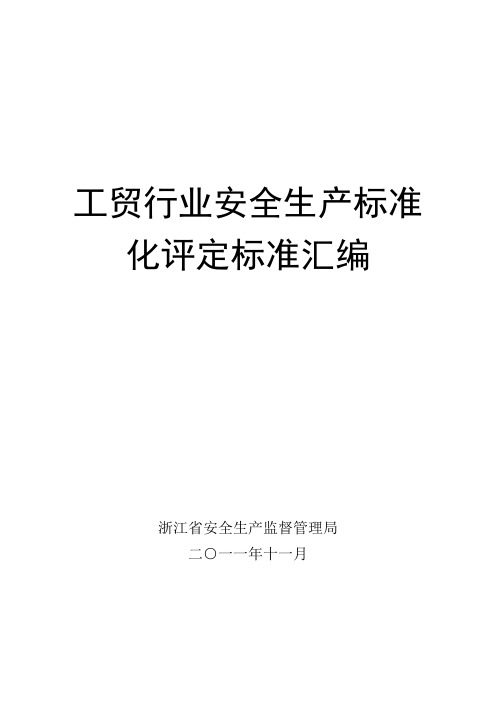 工贸行业安全生产标准化评定标准汇编

浙江省安全生产监督管理局

二〇一一年十一月